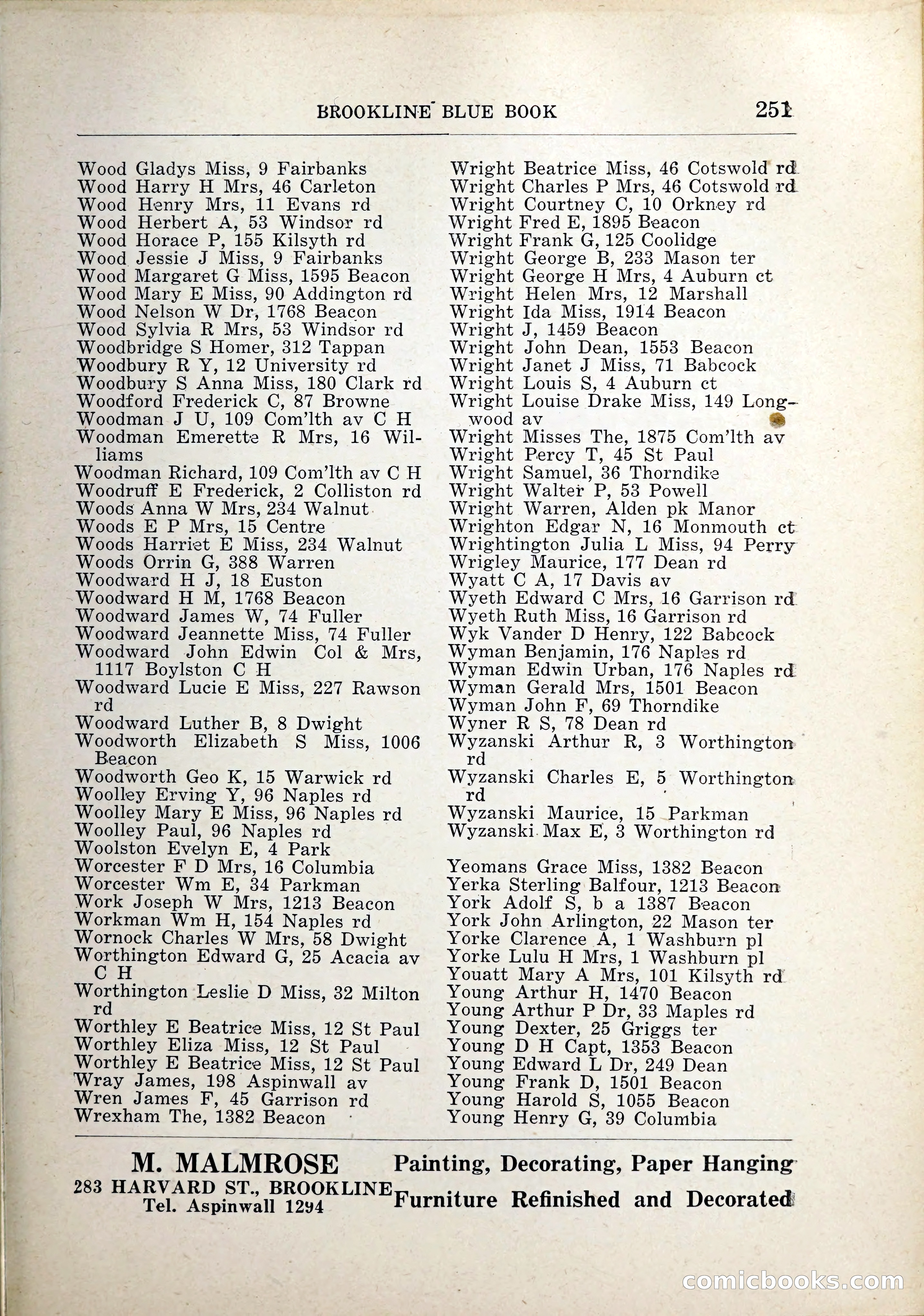 BROOKLINE BLUE BOOK 251

Wood Gladys Miss, 9 Fairbanks
Wood Harry H Mrs, 46 Carleton
Wood Henry Mrs, 11 Evans rd
Wood Herbert A, 53 Windsor rd
Wood Horace P, 155 Kilsyth rd
Wood Jessie J Miss, 9 Fairbanks
Wood Margaret G Miss, 1595 Beacon
Wood Mary E Miss, 90 Addington rd
Wood Nelson W Dr, 1768 Beacon
Wood Sylvia R Mrs, 53 Windsor rd
Woodbridge S Homer, 312 Tappan
Woodbury R Y, 12 University rd
Woodbury S Anna Miss, 180 Clark rd
Woodford Frederick C, 87 Browne
Woodman J U, 109 Com'lth av C H
Woodman Emerette R Mrs, 16 Williams
Woodman Richard, 109 Com'lth av C H
Woodruff E Frederick, 2 Colliston rd
Woods Anna W Mrs, 234 Walnut
Woods E P Mrs, 15 Centre
Woods Harriet E Miss, 234 Walnut
Woods Orrin G, 388 Warren
Woodward H J, 18 Euston
Woodward H M, 1768 Beacon
Woodward James W, 74 Fuller
Woodward Jeannette Miss, 74 Fuller
Woodward John Edwin Col & Mrs, 1117 Boylston C H
Woodward Lucie E Miss, 227 Rawson rd
Woodward Luther B, 8 Dwight
Woodworth Elizabeth S Miss, 1006 Beacon
Woodworth Geo K, 15 Warwick rd
Woolley Erving Y, 96 Naples rd
Woolley Mary E Miss, 96 Naples rd
Woolley Paul, 96 Naples rd
Woolston Evelyn E, 4 Park
Worcester F D Mrs, 16 Columbia
Worcester Wm E, 34 Parkman
Work Joseph W Mrs, 1213 Beacon
Workman Wm H, 154 Naples rd
Wornock Charles W Mrs, 58 Dwight
Worthington Edward G, 25 Acacia av C H
Worthington Leslie D Miss, 32 Milton rd
Worthley E Beatrice Miss, 12 St Paul
Worthley Eliza Miss, 12 St Paul
Worthley E Beatrice Miss, 12 St Paul
Wray James, 198 Aspinwall av
Wren James F, 45 Garrison rd
Wrexham The, 1382 Beacon

Wright Beatrice Miss, 46 Cotswold rd
Wright Charles P Mrs, 46 Cotswold rd
Wright Courtney C, 10 Orkney rd
Wright Fred E, 1895 Beacon
Wright Frank G, 125 Coolidge
Wright George B, 233 Mason ter
Wright George H Mrs, 4 Auburn ct
Wright Helen Mrs, 12 Marshall
Wright Ida Miss, 1914 Beacon
Wright J, 1459 Beacon
Wright John Dean, 1553 Beacon
Wright Janet J Miss, 71 Babcock
Wright Louis S, 4 Auburn ct
Wright Louise Drake Miss, 149 Longwood av
Wright Misses The, 1875 Com'lth av
Wright Percy T, 45 St Paul
Wright Samuel, 36 Thorndike
Wright Walter P, 53 Powell
Wright Warren, Alden pk Manor
Wrighton Edgar N, 16 Monmouth ct
Wrightington Julia L Miss, 94 Perry
Wrigley Maurice, 177 Dean rd
Wyatt C A, 17 Davis av
Wyeth Edward C Mrs, 16 Garrison rd
Wyeth Ruth Miss, 16 Garrison rd
Wyk Vander D Henry, 122 Babcock
Wyman Benjamin, 176 Naples rd
Wyman Edwin Urban, 176 Naples rd
Wyman Gerald Mrs, 1501 Beacon
Wyman John F, 69 Thorndike
Wyner R S, 78 Dean rd
Wyzanski Arthur R, 3 Worthington rd
Wyzanski Charles E, 5 Worthington rd
Wyzanski Maurice, 15 Parkman
Wyzanski Max E, 3 Worthington rd

Yeomans Grace Miss, 1382 Beacon
Yerka Sterling Balfour, 1213 Beacon
York Adolf S, b a 1387 Beacon
York John Arlington, 22 Mason ter
Yorke Clarence A, 1 Washburn pl
Yorke Lulu H Mrs, 1 Washburn pl
Youatt Mary A Mrs, 101 Kilsyth rd
Young Arthur H, 1470 Beacon
Young Arthur P Dr, 33 Maples rd
Young Dexter, 25 Griggs ter
Young D H Capt, 1353 Beacon
Young Edward L Dr, 249 Dean
Young Frank D, 1501 Beacon
Young Harold S, 1055 Beacon
Young Henry G, 39 Columbia

M. MALMROSE
283 HARVARD ST., BROOKLINE
Tel. Aspinwall 1294
Painting, Decorating, Paper Hanging
Furniture Refinished and Decorated

comicbooks.com